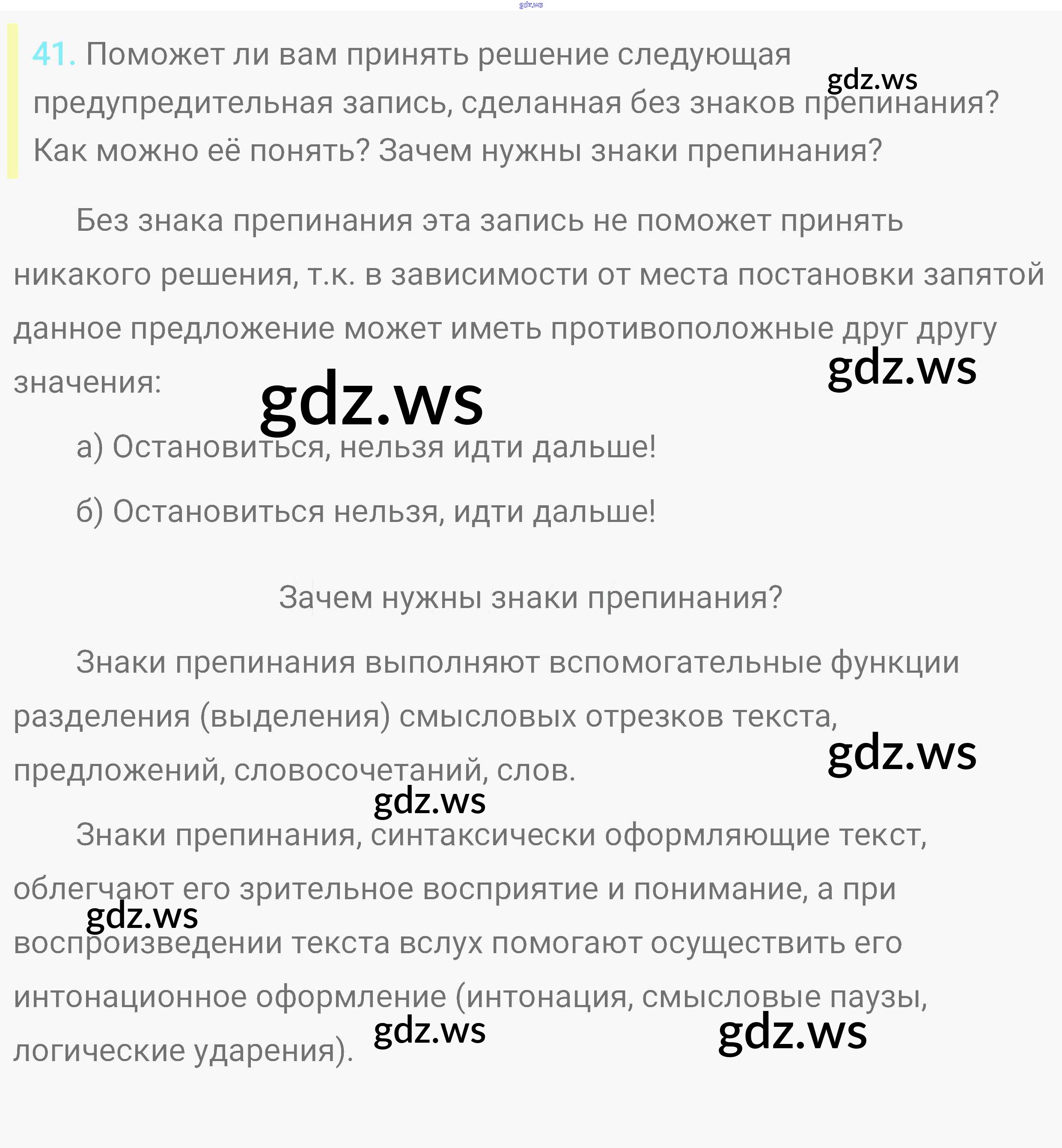 gdz.ws

41. Поможет ли вам принять решение следующая предупредительная запись, сделанная без знаков препинания? Как можно её понять? Зачем нужны знаки препинания?

gdz.ws

Без знака препинания эта запись не поможет принять никакого решения, т.к. в зависимости от места постановки запятой данное предложение может иметь противоположные друг другу значения:

gdz.ws

gdz.ws

а) Остановиться, нельзя идти дальше!

б) Остановиться нельзя, идти дальше!

Зачем нужны знаки препинания?

Знаки препинания выполняют вспомогательные функции разделения (выделения) смысловых отрезков текста, предложений, словосочетаний, слов.

gdz.ws

gdz.ws

Знаки препинания, синтаксически оформляющие текст, облегчают его зрительное восприятие и понимание, а при воспроизведении текста вслух помогают осуществить его интонационное оформление (интонация, смысловые паузы, логические ударения).

gdz.ws

gdz.ws

gdz.ws